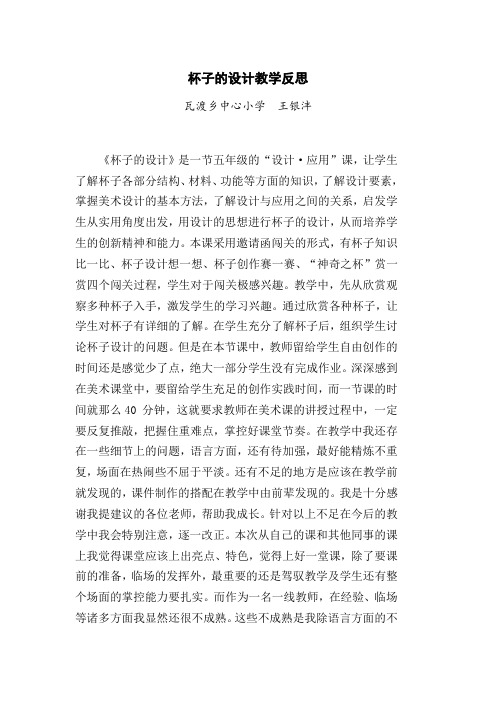 杯子的设计教学反思

瓦渡乡中心小学　王银沣

《杯子的设计》是一节五年级的“设计·应用”课，让学生了解杯子各部分结构、材料、功能等方面的知识，了解设计要素，掌握美术设计的基本方法，了解设计与应用之间的关系，启发学生从实用角度出发，用设计的思想进行杯子的设计，从而培养学生的创新精神和能力。本课采用邀请函闯关的形式，有杯子知识比一比、杯子设计想一想、杯子创作赛一赛、“神奇之杯”赏一赏四个闯关过程，学生对于闯关极感兴趣。教学中，先从欣赏观察多种杯子入手，激发学生的学习兴趣。通过欣赏各种杯子，让学生对杯子有详细的了解。在学生充分了解杯子后，组织学生讨论杯子设计的问题。但是在本节课中，教师留给学生自由创作的时间还是感觉少了点，绝大一部分学生没有完成作业。深深感到在美术课堂中，要留给学生充足的创作实践时间，而一节课的时间就那么 40 分钟，这就要求教师在美术课的讲授过程中，一定要反复推敲，把握住重难点，掌控好课堂节奏。在教学中我还存在一些细节上的问题，语言方面，还有待加强，最好能精炼不重复，场面在热闹些不屈于平淡。还有不足的地方是应该在教学前就发现的，课件制作的搭配在教学中由前辈发现的。我是十分感谢我提建议的各位老师，帮助我成长。针对以上不足在今后的教学中我会特别注意，逐一改正。本次从自己的课和其他同事的课上我觉得课堂应该上出亮点、特色，觉得上好一堂课，除了要课前的准备，临场的发挥外，最重要的还是驾驭教学及学生还有整个场面的掌控能力要扎实。而作为一名一线教师，在经验、临场等诸多方面我显然还很不成熟。这些不成熟是我除语言方面的不